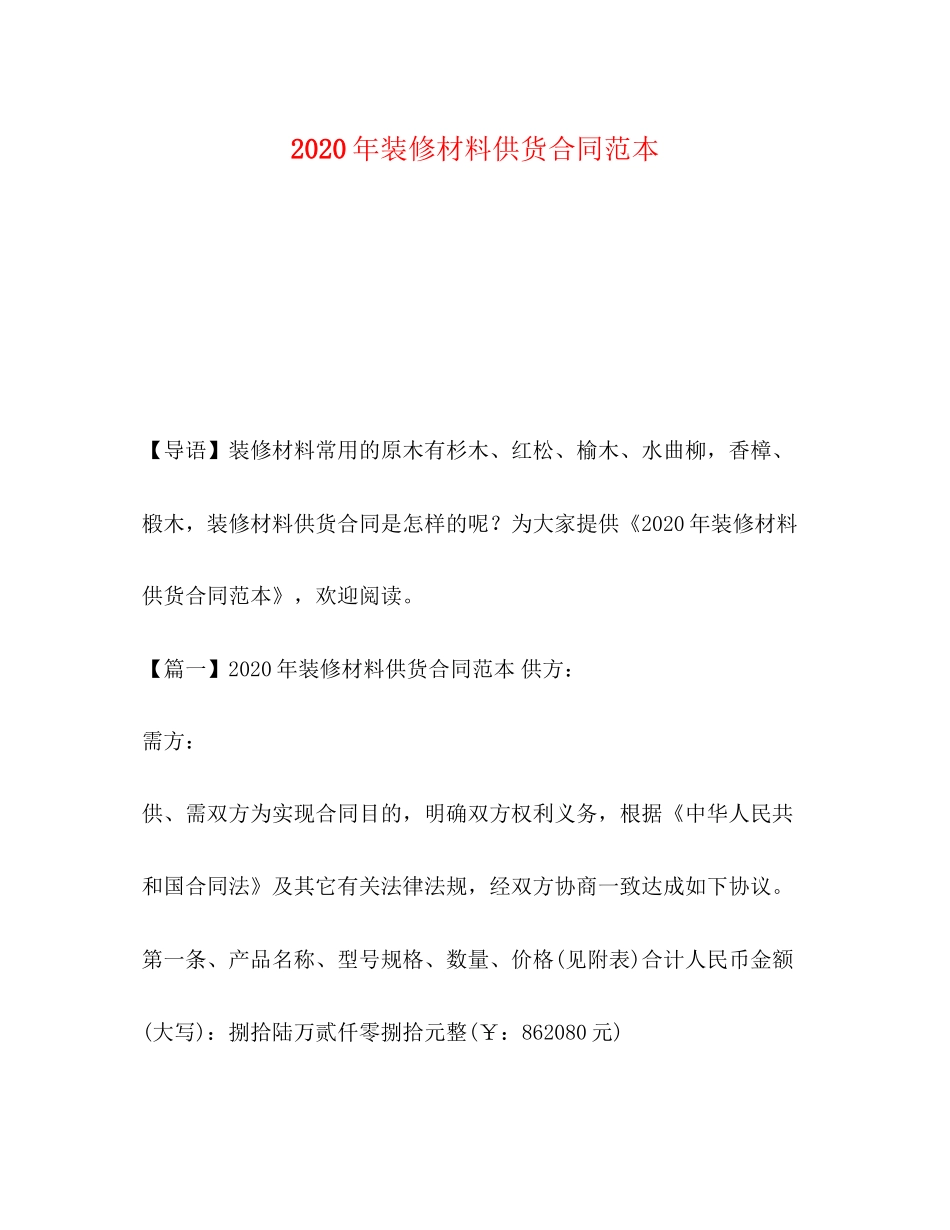 2020年装修材料供货合同范本

【导语】装修材料常用的原木有杉木、红松、榆木、水曲柳，香樟、椴木，装修材料供货合同是怎样的呢？为大家提供《2020年装修材料供货合同范本》，欢迎阅读。

【篇一】2020年装修材料供货合同范本 供方：

需方：

供、需双方为实现合同目的，明确双方权利义务，根据《中华人民共和国合同法》及其它有关法律法规，经双方协商一致达成如下协议。

第一条、产品名称、型号规格、数量、价格(见附表)合计人民币金额(大写)：捌拾陆万贰仟零捌拾元整(￥：862080元)